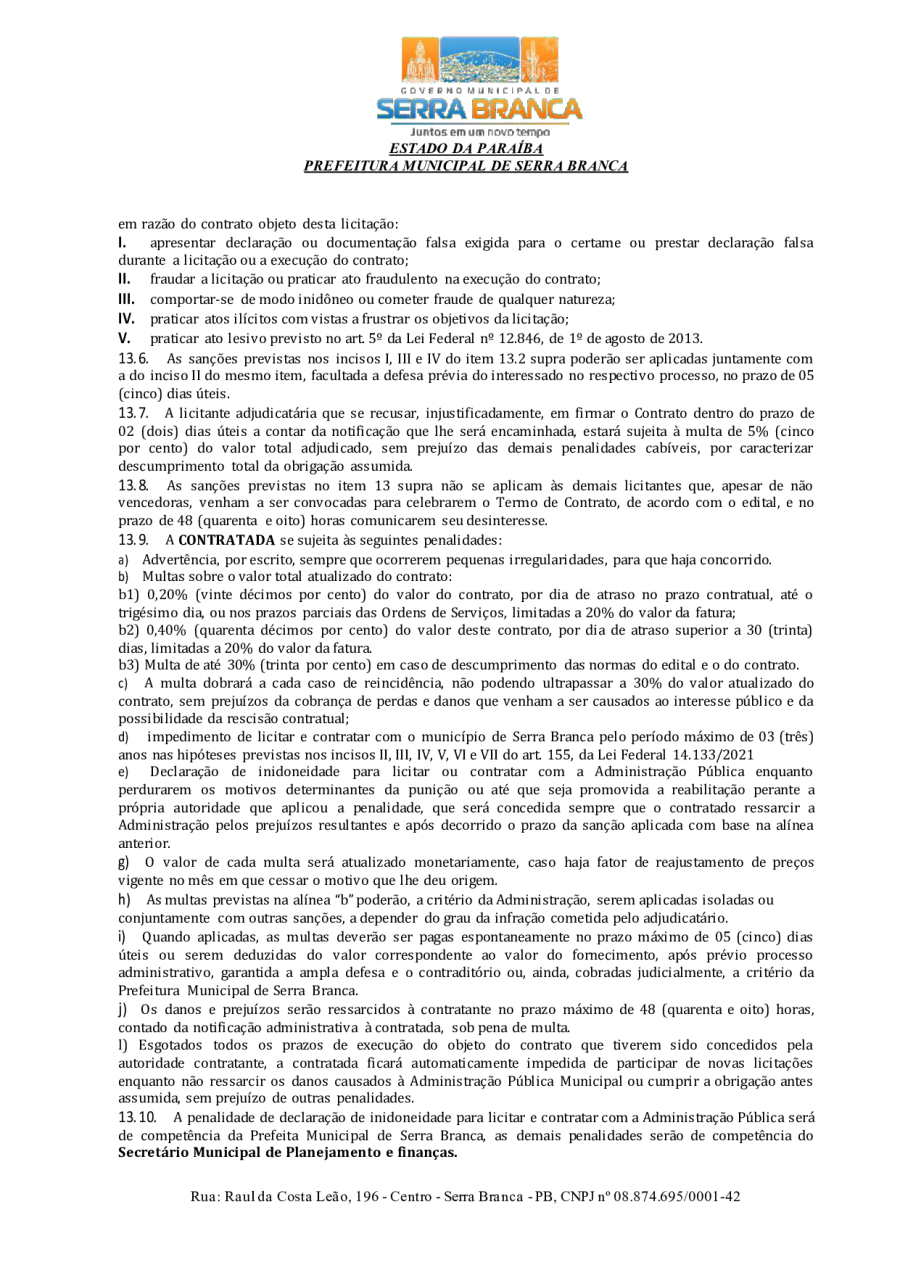 GOVERNO MUNICIPAL DE
SERRA BRANCA
Juntos em um novo tempo
ESTADO DA PARAÍBA
PREFEITURA MUNICIPAL DE SERRA BRANCA

em razão do contrato objeto desta licitação:
I. apresentar declaração ou documentação falsa exigida para o certame ou prestar declaração falsa durante a licitação ou a execução do contrato;
II. fraudar a licitação ou praticar ato fraudulento na execução do contrato;
III. comportar-se de modo inidôneo ou cometer fraude de qualquer natureza;
IV. praticar atos ilícitos com vistas a frustrar os objetivos da licitação;
V. praticar ato lesivo previsto no art. 5º da Lei Federal nº 12.846, de 1º de agosto de 2013.
13.6. As sanções previstas nos incisos I, III e IV do item 13.2 supra poderão ser aplicadas juntamente com a do inciso II do mesmo item, facultada a defesa prévia do interessado no respectivo processo, no prazo de 05 (cinco) dias úteis.
13.7. A licitante adjudicatária que se recusar, injustificadamente, em firmar o Contrato dentro do prazo de 02 (dois) dias úteis a contar da notificação que lhe será encaminhada, estará sujeita à multa de 5% (cinco por cento) do valor total adjudicado, sem prejuízo das demais penalidades cabíveis, por caracterizar descumprimento total da obrigação assumida.
13.8. As sanções previstas no item 13 supra não se aplicam às demais licitantes que, apesar de não vencedoras, venham a ser convocadas para celebrarem o Termo de Contrato, de acordo com o edital, e no prazo de 48 (quarenta e oito) horas comunicarem seu desinteresse.
13.9. A CONTRATADA se sujeita às seguintes penalidades:
a) Advertência, por escrito, sempre que ocorrerem pequenas irregularidades, para que haja concorrido.
b) Multas sobre o valor total atualizado do contrato:
b1) 0,20% (vinte décimos por cento) do valor do contrato, por dia de atraso no prazo contratual, até o trigésimo dia, ou nos prazos parciais das Ordens de Serviços, limitadas a 20% do valor da fatura;
b2) 0,40% (quarenta décimos por cento) do valor deste contrato, por dia de atraso superior a 30 (trinta) dias, limitadas a 20% do valor da fatura.
b3) Multa de até 30% (trinta por cento) em caso de descumprimento das normas do edital e o do contrato.
c) A multa dobrará a cada caso de reincidência, não podendo ultrapassar a 30% do valor atualizado do contrato, sem prejuízos da cobrança de perdas e danos que venham a ser causados ao interesse público e da possibilidade da rescisão contratual;
d) impedimento de licitar e contratar com o município de Serra Branca pelo período máximo de 03 (três) anos nas hipóteses previstas nos incisos II, III, IV, V, VI e VII do art. 155, da Lei Federal 14.133/2021
e) Declaração de inidoneidade para licitar ou contratar com a Administração Pública enquanto perdurarem os motivos determinantes da punição ou até que seja promovida a reabilitação perante a própria autoridade que aplicou a penalidade, que será concedida sempre que o contratado ressarcir a Administração pelos prejuízos resultantes e após decorrido o prazo da sanção aplicada com base na alínea anterior.
g) O valor de cada multa será atualizado monetariamente, caso haja fator de reajustamento de preços vigente no mês em que cessar o motivo que lhe deu origem.
h) As multas previstas na alínea "b" poderão, a critério da Administração, serem aplicadas isoladas ou conjuntamente com outras sanções, a depender do grau da infração cometida pelo adjudicatário.
i) Quando aplicadas, as multas deverão ser pagas espontaneamente no prazo máximo de 05 (cinco) dias úteis ou serem deduzidas do valor correspondente ao valor do fornecimento, após prévio processo administrativo, garantida a ampla defesa e o contraditório ou, ainda, cobradas judicialmente, a critério da Prefeitura Municipal de Serra Branca.
j) Os danos e prejuízos serão ressarcidos à contratante no prazo máximo de 48 (quarenta e oito) horas, contado da notificação administrativa à contratada, sob pena de multa.
l) Esgotados todos os prazos de execução do objeto do contrato que tiverem sido concedidos pela autoridade contratante, a contratada ficará automaticamente impedida de participar de novas licitações enquanto não ressarcir os danos causados à Administração Pública Municipal ou cumprir a obrigação antes assumida, sem prejuízo de outras penalidades.
13.10. A penalidade de declaração de inidoneidade para licitar e contratar com a Administração Pública será de competência da Prefeita Municipal de Serra Branca, as demais penalidades serão de competência do Secretário Municipal de Planejamento e finanças.

Rua: Raul da Costa Leão, 196 - Centro - Serra Branca - PB, CNPJ nº 08.874.695/0001-42